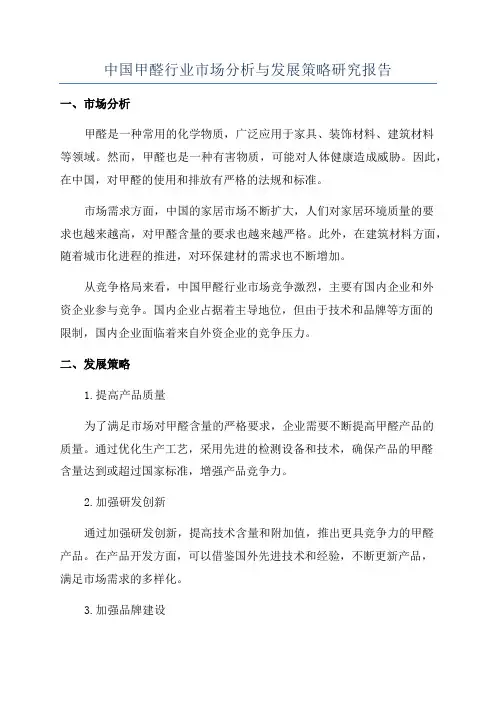 中国甲醛行业市场分析与发展策略研究报告

一、市场分析

甲醛是一种常用的化学物质，广泛应用于家具、装饰材料、建筑材料等领域。然而，甲醛也是一种有害物质，可能对人体健康造成威胁。因此，在中国，对甲醛的使用和排放有严格的法规和标准。

市场需求方面，中国的家居市场不断扩大，人们对家居环境质量的要求也越来越高，对甲醛含量的要求也越来越严格。此外，在建筑材料方面，随着城市化进程的推进，对环保建材的需求也不断增加。

从竞争格局来看，中国甲醛行业市场竞争激烈，主要有国内企业和外资企业参与竞争。国内企业占据着主导地位，但由于技术和品牌等方面的限制，国内企业面临着来自外资企业的竞争压力。

二、发展策略

1.提高产品质量

为了满足市场对甲醛含量的严格要求，企业需要不断提高甲醛产品的质量。通过优化生产工艺，采用先进的检测设备和技术，确保产品的甲醛含量达到或超过国家标准，增强产品竞争力。

2.加强研发创新

通过加强研发创新，提高技术含量和附加值，推出更具竞争力的甲醛产品。在产品开发方面，可以借鉴国外先进技术和经验，不断更新产品，满足市场需求的多样化。

3.加强品牌建设